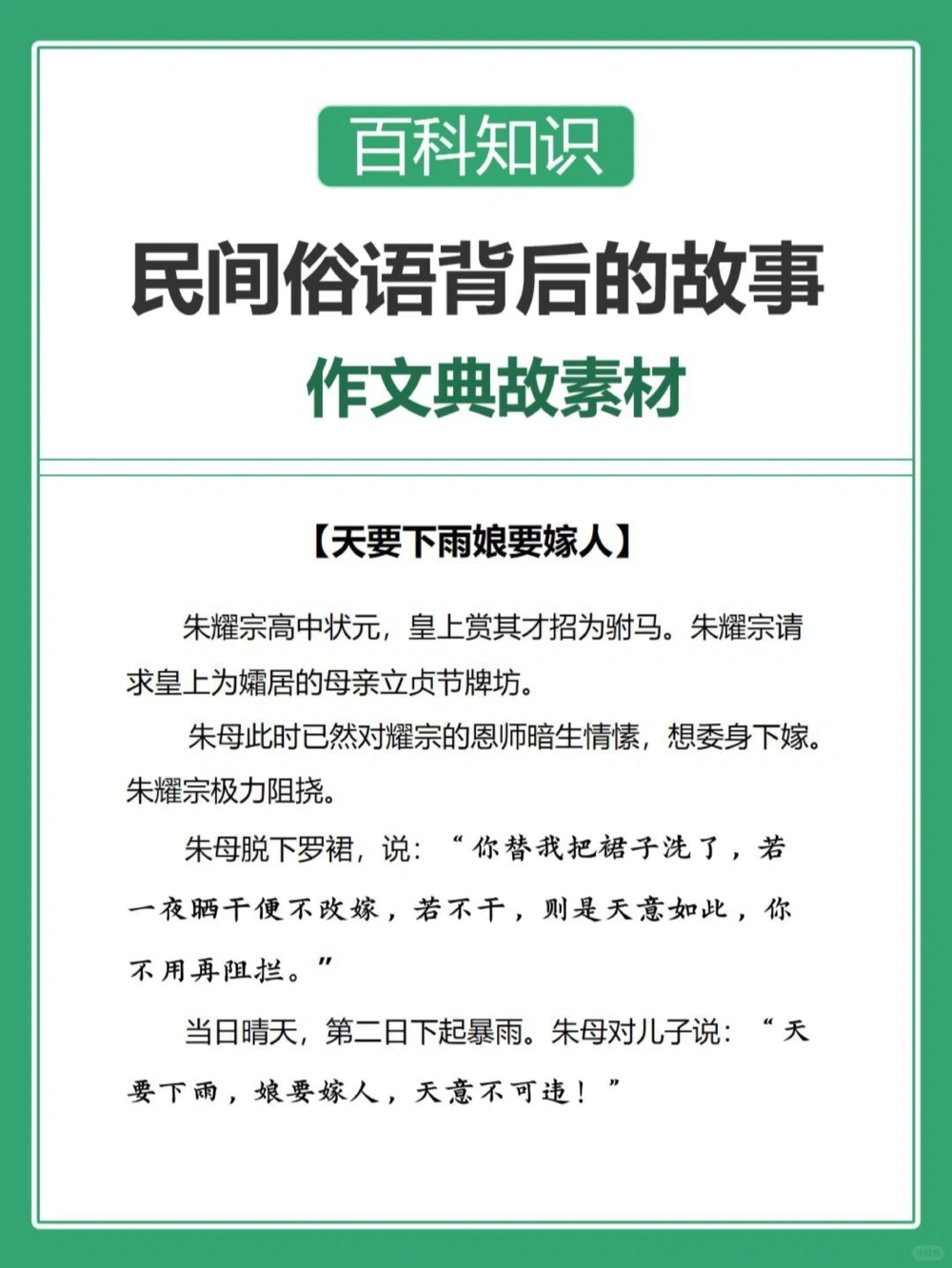 百科知识

民间俗语背后的故事

作文典故素材

【天要下雨娘要嫁人】

朱耀宗高中状元，皇上赏其才招为驸马。朱耀宗请求皇上为孀居的母亲立贞节牌坊。

朱母此时已然对耀宗的恩师暗生情愫，想委身下嫁。朱耀宗极力阻挠。

朱母脱下罗裙，说：“你替我把裙子洗了，若一夜晒干便不改嫁，若不干，则是天意如此，你不用再阻拦。”

当日晴天，第二日下起暴雨。朱母对儿子说：“天要下雨，娘要嫁人，天意不可违！”